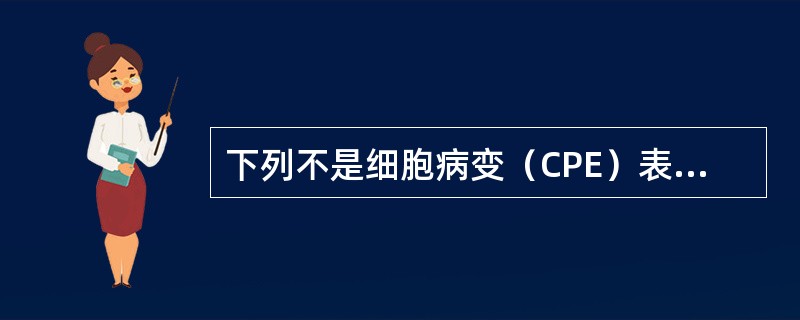 下列不是细胞病变（CPE）表...